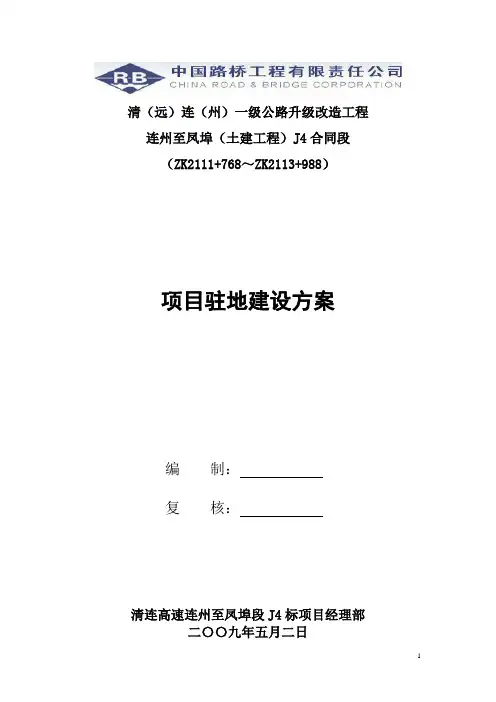 RB 中国路桥工程有限责任公司
CHINA ROAD & BRIDGE CORPORATION

清（远）连（州）一级公路升级改造工程
连州至凤埠（土建工程）J4 合同段
（ZK2111+768～ZK2113+988）

项目驻地建设方案

编　制：

复　核：

清连高速连州至凤埠段 J4 标项目经理部
二〇〇九年五月二日

1